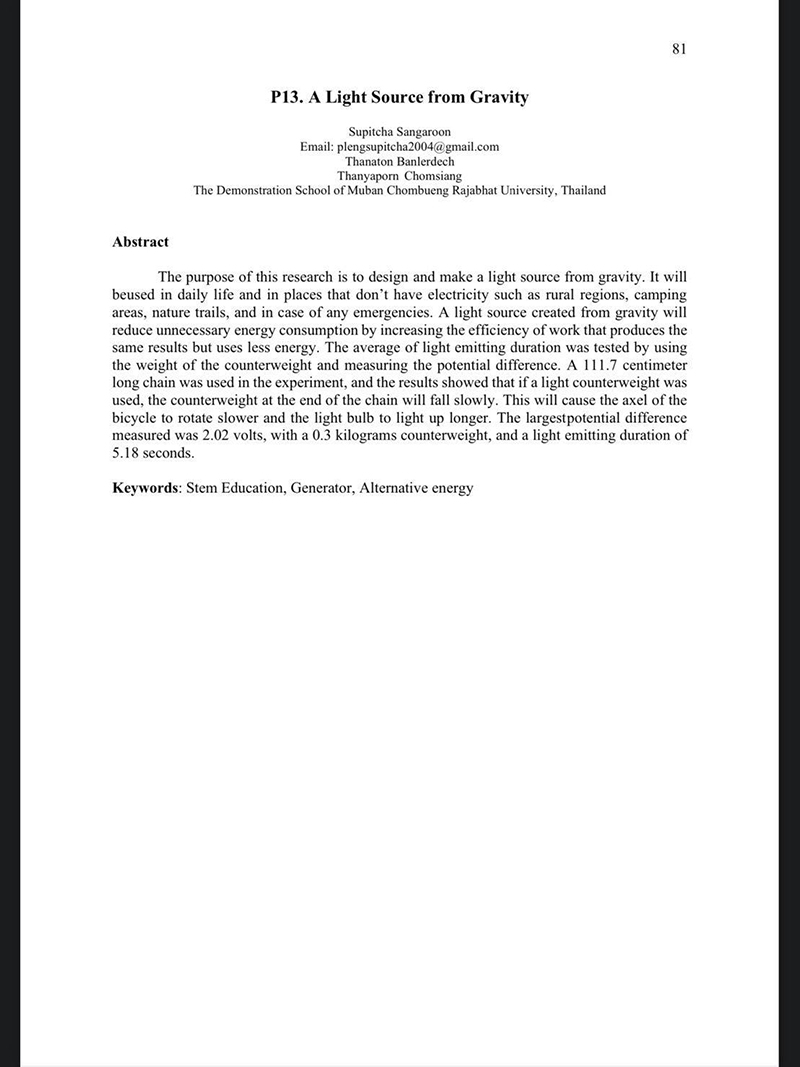 81

P13. A Light Source from Gravity

Supitcha Sangaroon
Email: plengsupitcha2004@gmail.com
Thanaton Banlerdech
Thanyaporn Chomsiang
The Demonstration School of Muban Chombueng Rajabhat University, Thailand

Abstract

The purpose of this research is to design and make a light source from gravity. It will beused in daily life and in places that don't have electricity such as rural regions, camping areas, nature trails, and in case of any emergencies. A light source created from gravity will reduce unnecessary energy consumption by increasing the efficiency of work that produces the same results but uses less energy. The average of light emitting duration was tested by using the weight of the counterweight and measuring the potential difference. A 111.7 centimeter long chain was used in the experiment, and the results showed that if a light counterweight was used, the counterweight at the end of the chain will fall slowly. This will cause the axel of the bicycle to rotate slower and the light bulb to light up longer. The largestpotential difference measured was 2.02 volts, with a 0.3 kilograms counterweight, and a light emitting duration of 5.18 seconds.

Keywords: Stem Education, Generator, Alternative energy